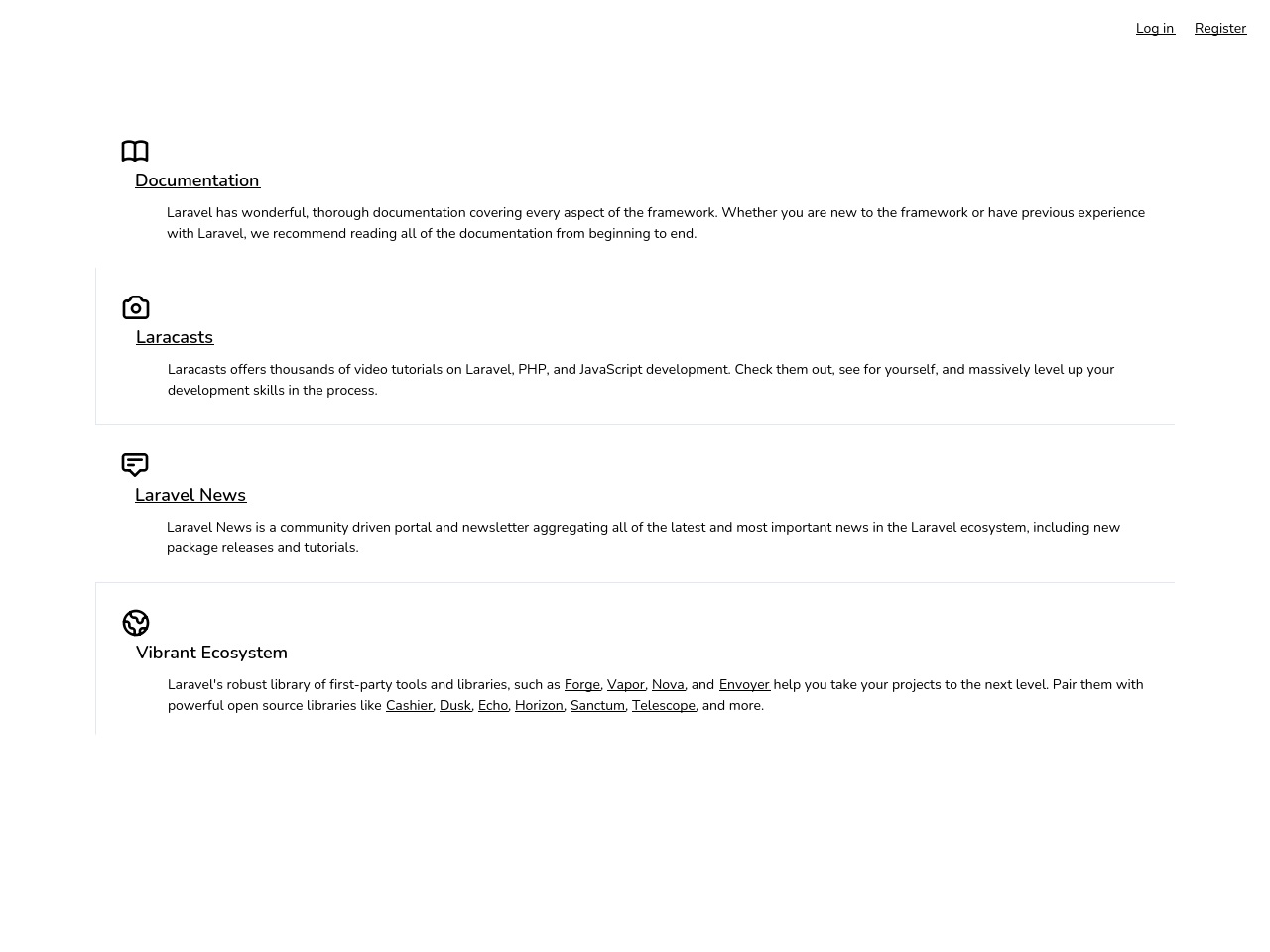 Log in Register

Documentation

Laravel has wonderful, thorough documentation covering every aspect of the framework. Whether you are new to the framework or have previous experience with Laravel, we recommend reading all of the documentation from beginning to end.

Laracasts

Laracasts offers thousands of video tutorials on Laravel, PHP, and JavaScript development. Check them out, see for yourself, and massively level up your development skills in the process.

Laravel News

Laravel News is a community driven portal and newsletter aggregating all of the latest and most important news in the Laravel ecosystem, including new package releases and tutorials.

Vibrant Ecosystem

Laravel's robust library of first-party tools and libraries, such as Forge, Vapor, Nova, and Envoyer help you take your projects to the next level. Pair them with powerful open source libraries like Cashier, Dusk, Echo, Horizon, Sanctum, Telescope, and more.